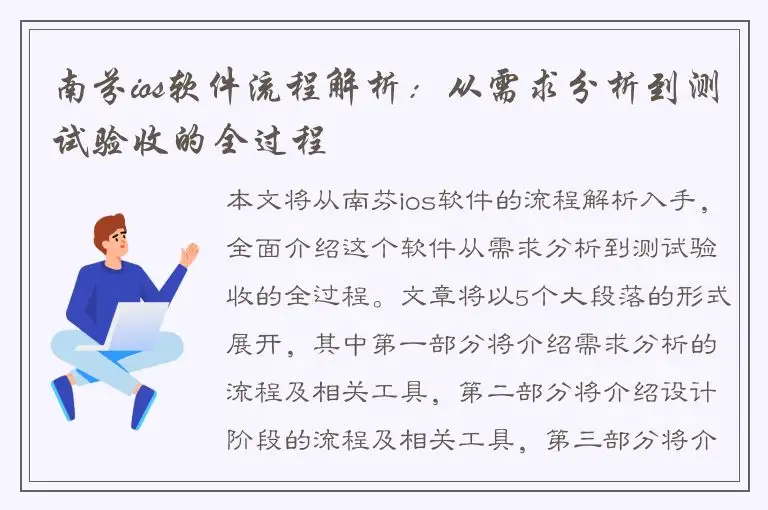 南芬ios软件流程解析：从需求分析到测试验收的全过程

本文将从南芬ios软件的流程解析入手，全面介绍这个软件从需求分析到测试验收的全过程。文章将以5个大段落的形式展开，其中第一部分将介绍需求分析的流程及相关工具，第二部分将介绍设计阶段的流程及相关工具，第三部分将介